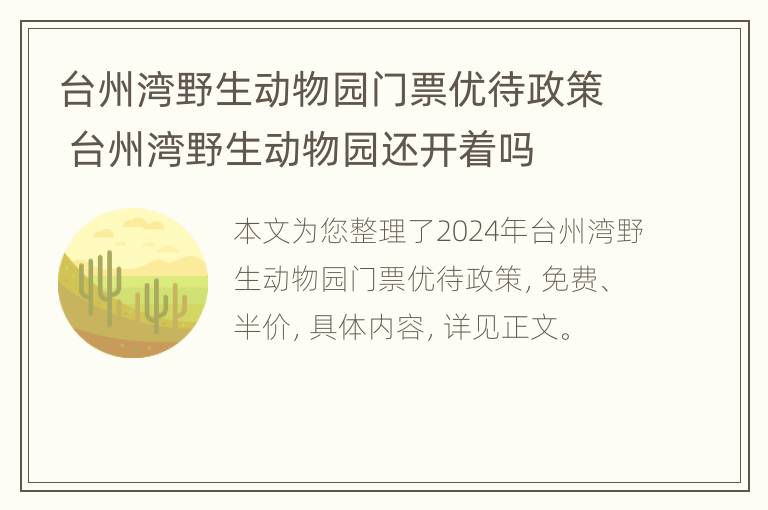 台州湾野生动物园门票优待政策 台州湾野生动物园还开着吗

本文为您整理了2024年台州湾野生动物园门票优待政策, 免费、半价, 具体内容, 详见正文。